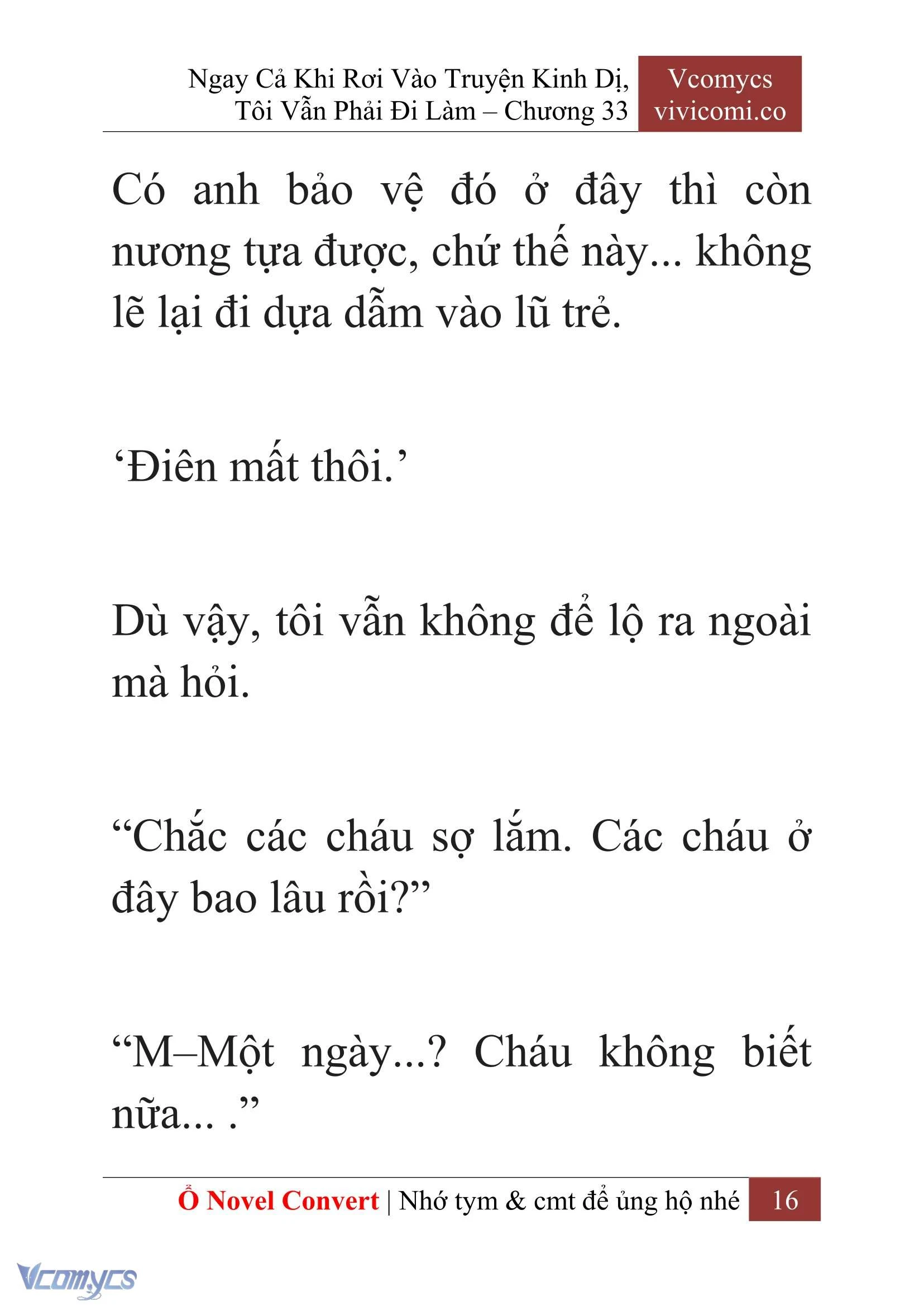 Ngay Cả Khi Rơi Vào Truyện Kinh Dị, Tôi Vẫn Phải Đi Làm – Chương 33

Vcomycs
vivicomi.co

Có anh bảo vệ đó ở đây thì còn nương tựa được, chứ thế này... không lẽ lại đi dựa dẫm vào lũ trẻ.

‘Điên mất thôi.’

Dù vậy, tôi vẫn không để lộ ra ngoài mà hỏi.

“Chắc các cháu sợ lắm. Các cháu ở đây bao lâu rồi?”

“M–Một ngày...? Cháu không biết nữa... .”

Ổ Novel Convert | Nhớ tym & cmt để ủng hộ nhé 16

Vcomycs